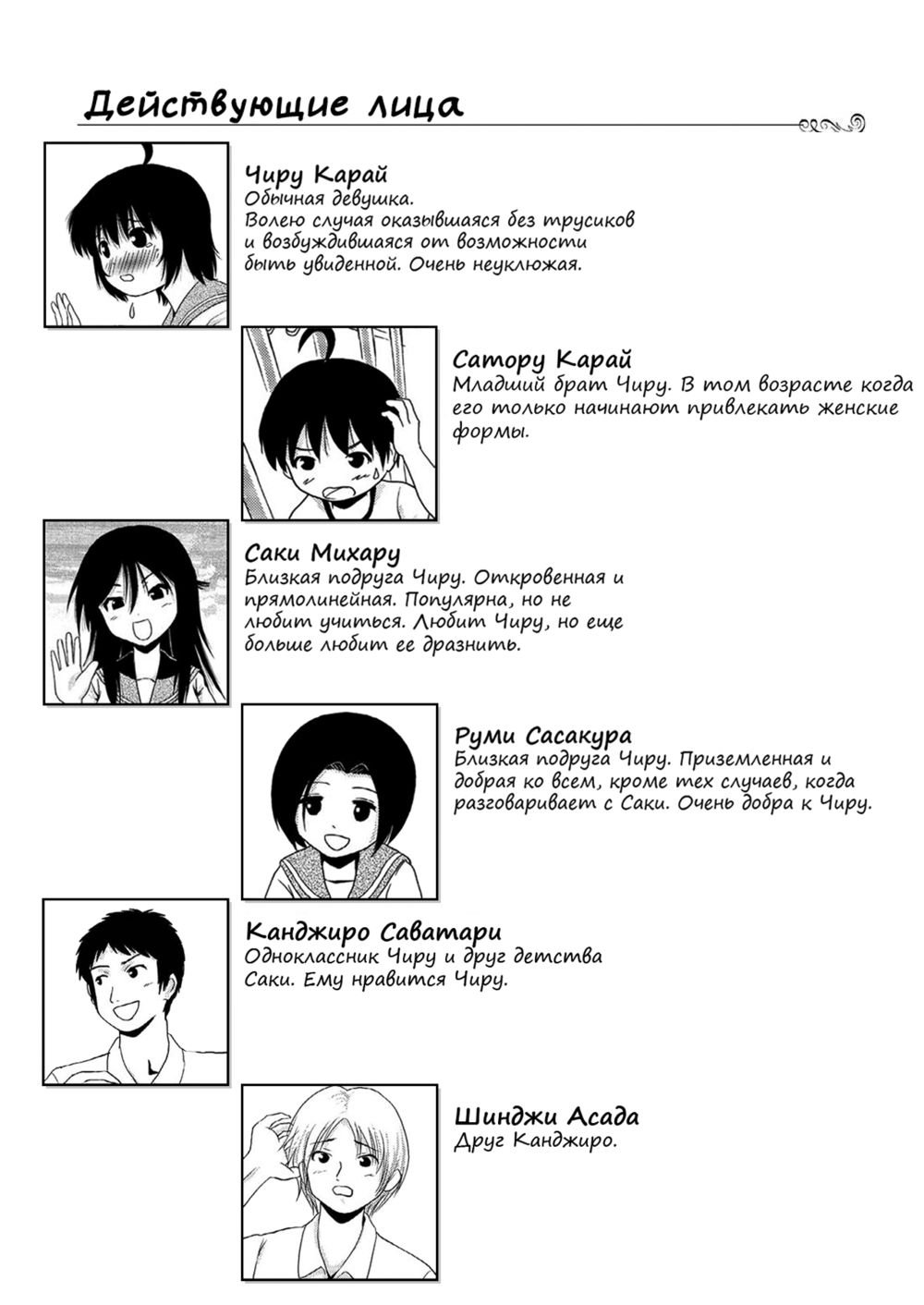 Действующие лица

Чиру Карай
Обычная девушка. Волею случая оказывшаяся без трусиков и возбуждившаяся от возможности быть увиденной. Очень неуклюжая.

Сатору Карай
Младший брат Чиру. В том возрасте когда его только начинают привлекать женские формы.

Саки Михару
Близкая подруга Чиру. Откровенная и прямолинейная. Популярна, но не любит учиться. Любит Чиру, но еще больше любит ее дразнить.

Руми Сасакура
Близкая подруга Чиру. Приземленная и добрая ко всем, кроме тех случаев, когда разговаривает с Саки. Очень добра к Чиру.

Канджиро Саватари
Одноклассник Чиру и друг детства Саки. Ему нравится Чиру.

Шинджи Асада
Друг Канджиро.